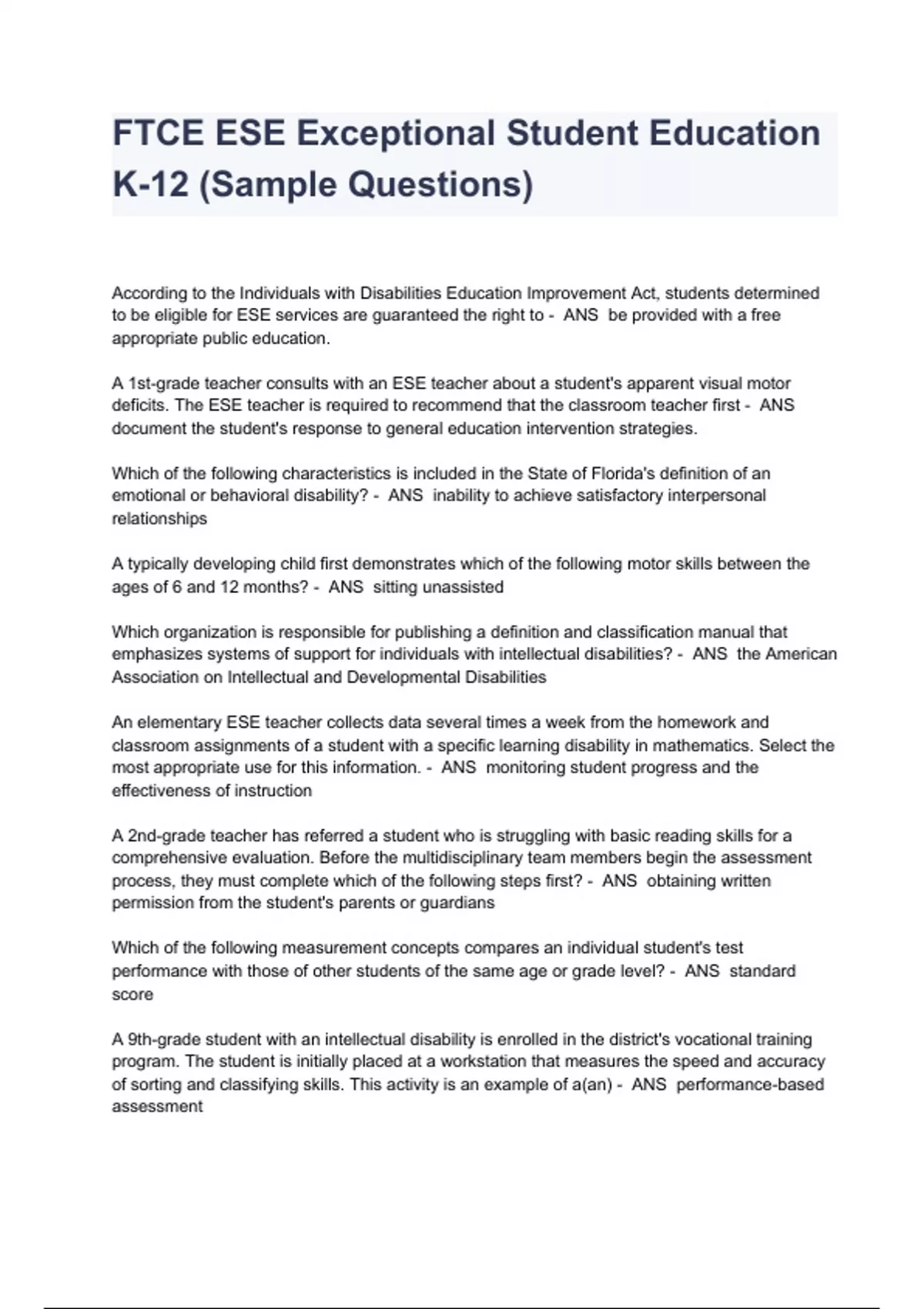 FTCE ESE Exceptional Student Education K-12 (Sample Questions)

According to the Individuals with Disabilities Education Improvement Act, students determined to be eligible for ESE services are guaranteed the right to - ANS be provided with a free appropriate public education.

A 1st-grade teacher consults with an ESE teacher about a student's apparent visual motor deficits. The ESE teacher is required to recommend that the classroom teacher first - ANS document the student's response to general education intervention strategies.

Which of the following characteristics is included in the State of Florida's definition of an emotional or behavioral disability? - ANS inability to achieve satisfactory interpersonal relationships

A typically developing child first demonstrates which of the following motor skills between the ages of 6 and 12 months? - ANS sitting unassisted

Which organization is responsible for publishing a definition and classification manual that emphasizes systems of support for individuals with intellectual disabilities? - ANS the American Association on Intellectual and Developmental Disabilities

An elementary ESE teacher collects data several times a week from the homework and classroom assignments of a student with a specific learning disability in mathematics. Select the most appropriate use for this information. - ANS monitoring student progress and the effectiveness of instruction

A 2nd-grade teacher has referred a student who is struggling with basic reading skills for a comprehensive evaluation. Before the multidisciplinary team members begin the assessment process, they must complete which of the following steps first? - ANS obtaining written permission from the student's parents or guardians

Which of the following measurement concepts compares an individual student's test performance with those of other students of the same age or grade level? - ANS standard score

A 9th-grade student with an intellectual disability is enrolled in the district's vocational training program. The student is initially placed at a workstation that measures the speed and accuracy of sorting and classifying skills. This activity is an example of a(an) - ANS performance-based assessment